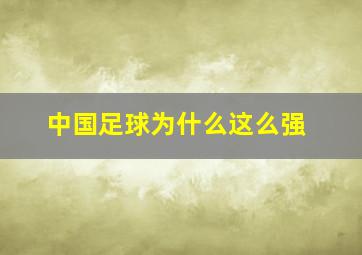 中国足球为什么这么强